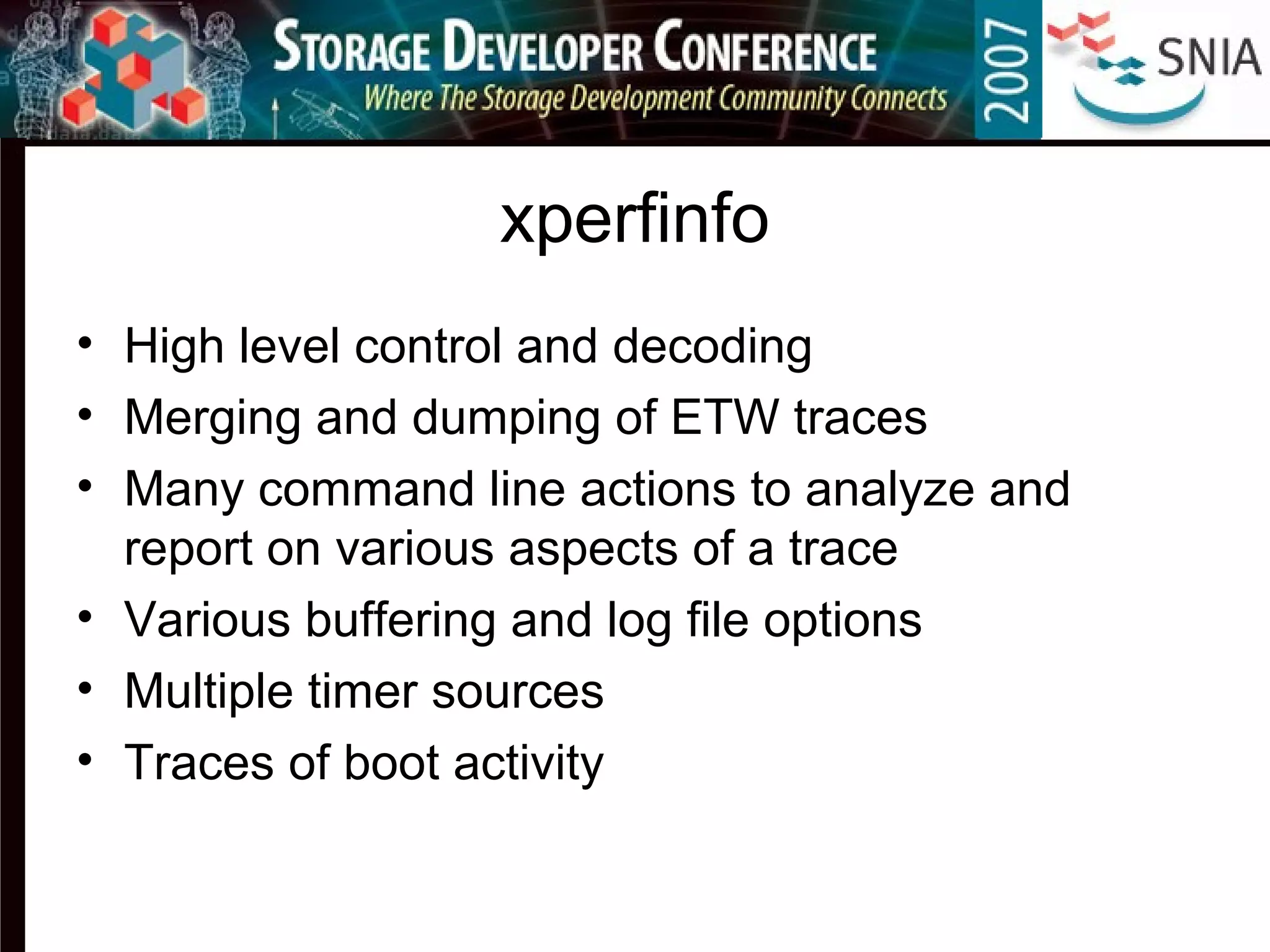 STORAGE DEVELOPER CONFERENCE
Where The Storage Development Community Connects
2007
SNIA

xperfinfo

• High level control and decoding
• Merging and dumping of ETW traces
• Many command line actions to analyze and report on various aspects of a trace
• Various buffering and log file options
• Multiple timer sources
• Traces of boot activity